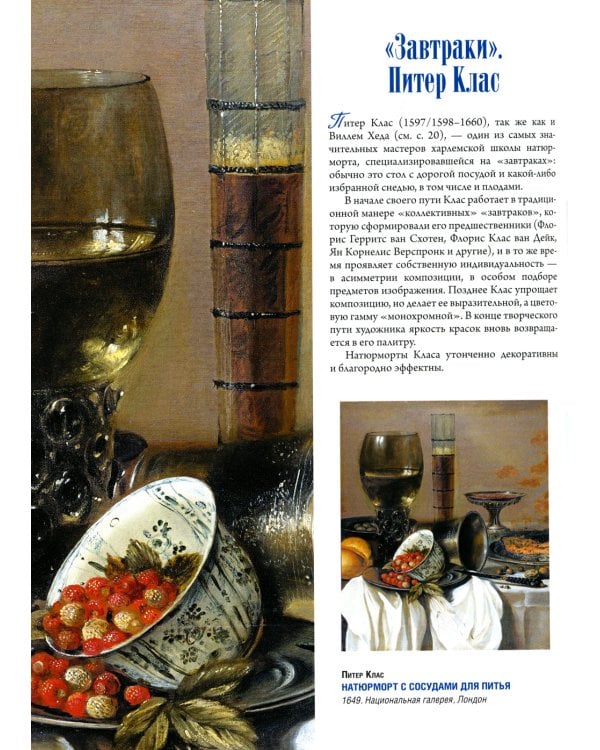 «Завтраки». Питер Клас

Питер Клас (1597/1598–1660), так же как и Виллем Хеда (см. с. 20), — один из самых значительных мастеров харлемской школы натюрморта, специализировавшейся на «завтраках»: обычно это стол с дорогой посудой и какой-либо избранной снедью, в том числе и плодами.

В начале своего пути Клас работает в традиционной манере «коллективных» «завтраков», которую сформировали его предшественники (Флорис Герритс ван Схотен, Флорис Клас ван Дейк, Ян Корнелис Верспронк и другие), и в то же время проявляет собственную индивидуальность — в асимметрии композиции, в особом подборе предметов изображения. Позднее Клас упрощает композицию, но делает ее выразительной, а цветовую гамму «монохромной». В конце творческого пути художника яркость красок вновь возвращается в его палитру.

Натюрморты Класа утонченно декоративны и благородно эффектны.

Питер Клас
НАТЮРМОРТ С СОСУДАМИ ДЛЯ ПИТЬЯ
1649. Национальная галерея, Лондон